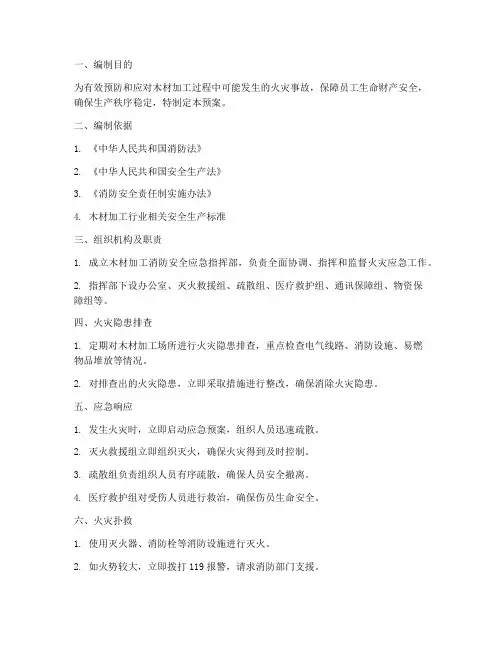 一、编制目的

为有效预防和应对木材加工过程中可能发生的火灾事故，保障员工生命财产安全，确保生产秩序稳定，特制定本预案。

二、编制依据

1. 《中华人民共和国消防法》

2. 《中华人民共和国安全生产法》

3. 《消防安全责任制实施办法》

4. 木材加工行业相关安全生产标准

三、组织机构及职责

1. 成立木材加工消防安全应急指挥部，负责全面协调、指挥和监督火灾应急工作。

2. 指挥部下设办公室、灭火救援组、疏散组、医疗救护组、通讯保障组、物资保障组等。

四、火灾隐患排查

1. 定期对木材加工场所进行火灾隐患排查，重点检查电气线路、消防设施、易燃物品堆放等情况。

2. 对排查出的火灾隐患，立即采取措施进行整改，确保消除火灾隐患。

五、应急响应

1. 发生火灾时，立即启动应急预案，组织人员迅速疏散。

2. 灭火救援组立即组织灭火，确保火灾得到及时控制。

3. 疏散组负责组织人员有序疏散，确保人员安全撤离。

4. 医疗救护组对受伤人员进行救治，确保伤员生命安全。

六、火灾扑救

1. 使用灭火器、消防栓等消防设施进行灭火。

2. 如火势较大，立即拨打 119 报警，请求消防部门支援。